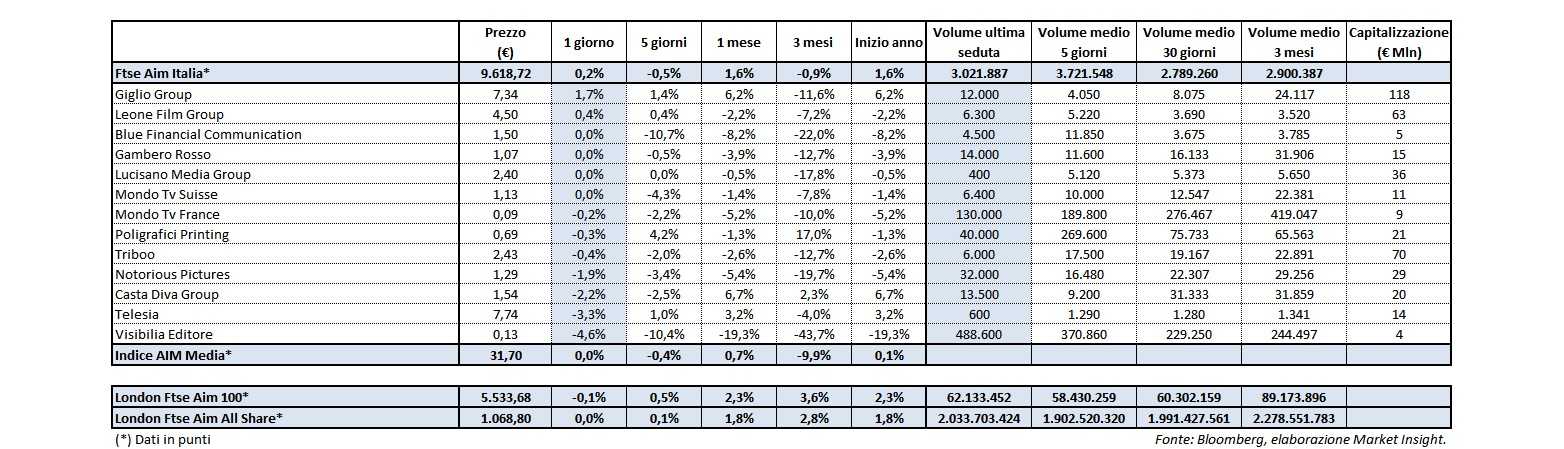 | | Prezzo (€) | 1 giorno | 5 giorni | 1 mese | 3 mesi | Inizio anno | Volume ultima seduta | Volume medio 5 giorni | Volume medio 30 giorni | Volume medio 3 mesi | Capitalizzazione (€ Mln) |
|---|---|---|---|---|---|---|---|---|---|---|---|
| Ftse Aim Italia* | 9.618,72 | 0,2% | -0,5% | 1,6% | -0,9% | 1,6% | 3.021.887 | 3.721.548 | 2.789.260 | 2.900.387 | |
| Giglio Group | 7,34 | 1,7% | 1,4% | 6,2% | -11,6% | 6,2% | 12.000 | 4.050 | 8.075 | 24.117 | 118 |
| Leone Film Group | 4,50 | 0,4% | 0,4% | -2,2% | -7,2% | -2,2% | 6.300 | 5.220 | 3.690 | 3.520 | 63 |
| Blue Financial Communication | 1,50 | 0,0% | -10,7% | -8,2% | -22,0% | -8,2% | 4.500 | 11.850 | 3.675 | 3.785 | 5 |
| Gambero Rosso | 1,07 | 0,0% | -0,5% | -3,9% | -12,7% | -3,9% | 14.000 | 11.600 | 16.133 | 31.906 | 15 |
| Lucisano Media Group | 2,40 | 0,0% | 0,0% | -0,5% | -17,8% | -0,5% | 400 | 5.120 | 5.373 | 5.650 | 36 |
| Mondo Tv Suisse | 1,13 | 0,0% | -4,3% | -1,4% | -7,8% | -1,4% | 6.400 | 10.000 | 12.547 | 22.381 | 11 |
| Mondo Tv France | 0,09 | -0,2% | -2,2% | -5,2% | -10,0% | -5,2% | 130.000 | 189.800 | 276.467 | 419.047 | 9 |
| Poligrafici Printing | 0,69 | -0,3% | 4,2% | -1,3% | 17,0% | -1,3% | 40.000 | 269.600 | 75.733 | 65.563 | 21 |
| Triboo | 2,43 | -0,4% | -2,0% | -2,6% | -12,7% | -2,6% | 6.000 | 17.500 | 19.167 | 22.891 | 70 |
| Notorious Pictures | 1,29 | -1,9% | -3,4% | -5,4% | -19,7% | -5,4% | 32.000 | 16.480 | 22.307 | 29.256 | 29 |
| Casta Diva Group | 1,54 | -2,2% | -2,5% | 6,7% | 2,3% | 6,7% | 13.500 | 9.200 | 31.333 | 31.859 | 20 |
| Telesia | 7,74 | -3,3% | 1,0% | 3,2% | -4,0% | 3,2% | 600 | 1.290 | 1.280 | 1.341 | 14 |
| Visibilia Editore | 0,13 | -4,6% | -10,4% | -19,3% | -43,7% | -19,3% | 488.600 | 370.860 | 229.250 | 244.497 | 4 |
| Indice AIM Media* | 31,70 | 0,0% | -0,4% | 0,7% | -9,9% | 0,1% | | | | | |

| | | | | | | | | | | | |
|---|---|---|---|---|---|---|---|---|---|---|---|
| London Ftse Aim 100* | 5.533,68 | -0,1% | 0,5% | 2,3% | 3,6% | 2,3% | 62.133.452 | 58.430.259 | 60.302.159 | 89.173.896 | |
| London Ftse Aim All Share* | 1.068,80 | 0,0% | 0,1% | 1,8% | 2,8% | 1,8% | 2.033.703.424 | 1.902.520.320 | 1.991.427.561 | 2.278.551.783 | |

(*) Dati in punti

Fonte: Bloomberg, elaborazione Market Insight.